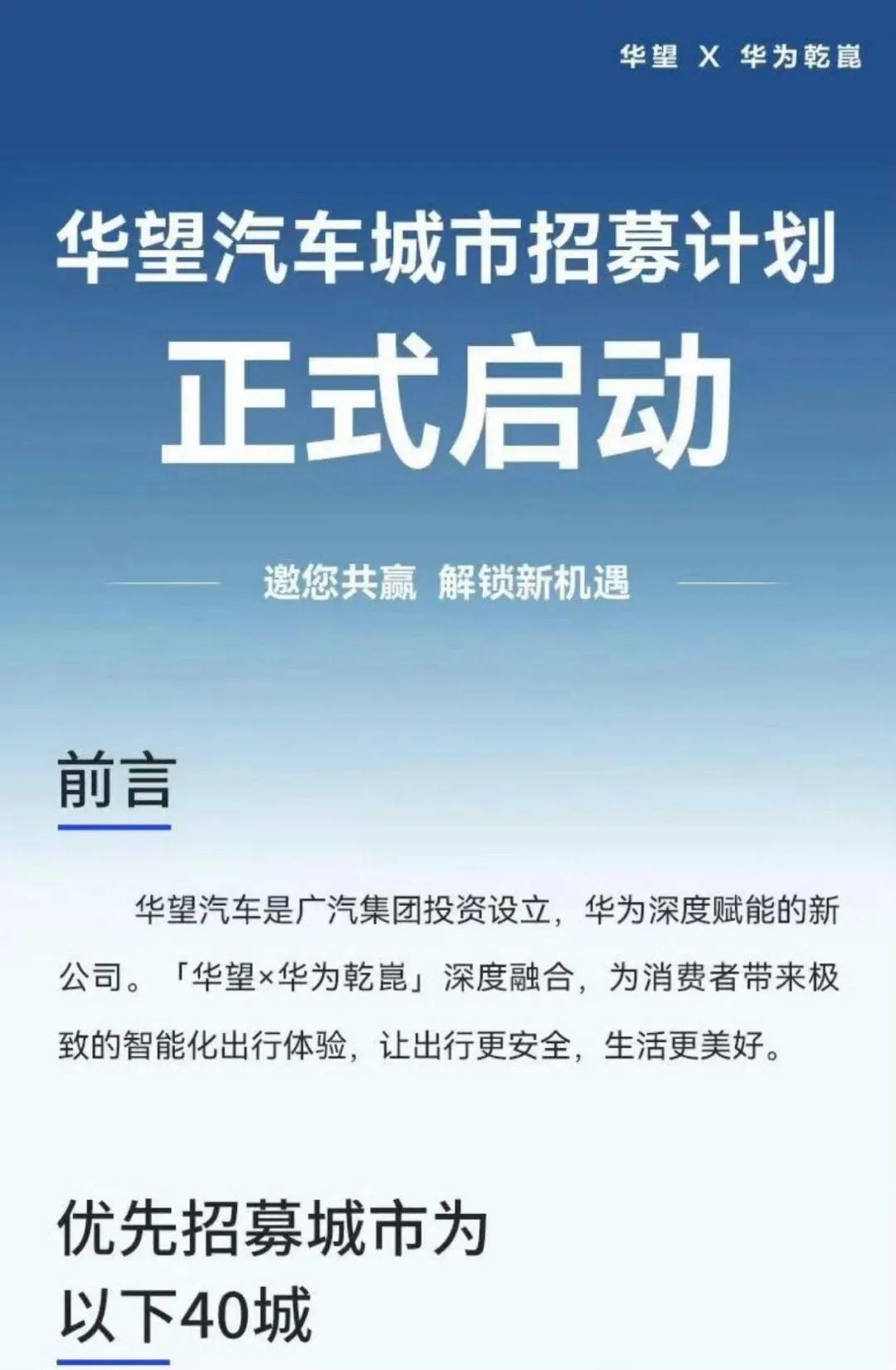 华望 X 华为乾崑

华望汽车城市招募计划
正式启动

邀您共赢 解锁新机遇

前言

华望汽车是广汽集团投资设立，华为深度赋能的新公司。「华望×华为乾崑」深度融合，为消费者带来极致的智能化出行体验，让出行更安全，生活更美好。

优先招募城市为
以下40城